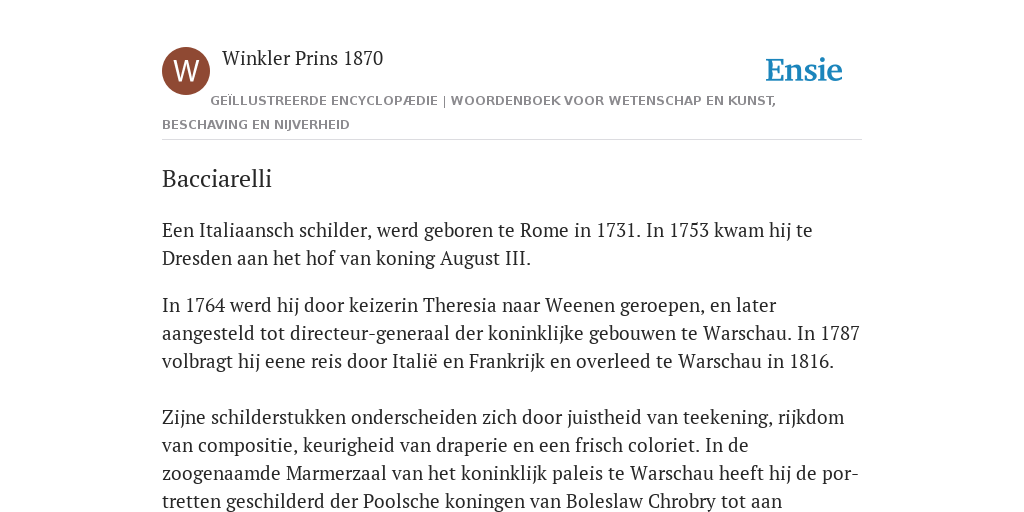 W

Winkler Prins 1870

Ensie

GEÏLLUSTREERDE ENCYCLOPÆDIE | WOORDENBOEK VOOR WETENSCHAP EN KUNST, BESCHAVING EN NIJVERHEID

Bacciarelli

Een Italiaansch schilder, werd geboren te Rome in 1731. In 1753 kwam hij te Dresden aan het hof van koning August III.

In 1764 werd hij door keizerin Theresia naar Weenen geroepen, en later aangesteld tot directeur-generaal der koninklijke gebouwen te Warschau. In 1787 volbragt hij eene reis door Italië en Frankrijk en overleed te Warschau in 1816.

Zijne schilderstukken onderscheiden zich door juistheid van teekening, rijkdom van compositie, keurigheid van draperie en een frisch coloriet. In de zoogenaamde Marmerzaal van het koninklijk paleis te Warschau heeft hij de portretten geschilderd der Poolsche koningen van Boleslaw Chrobry tot aan